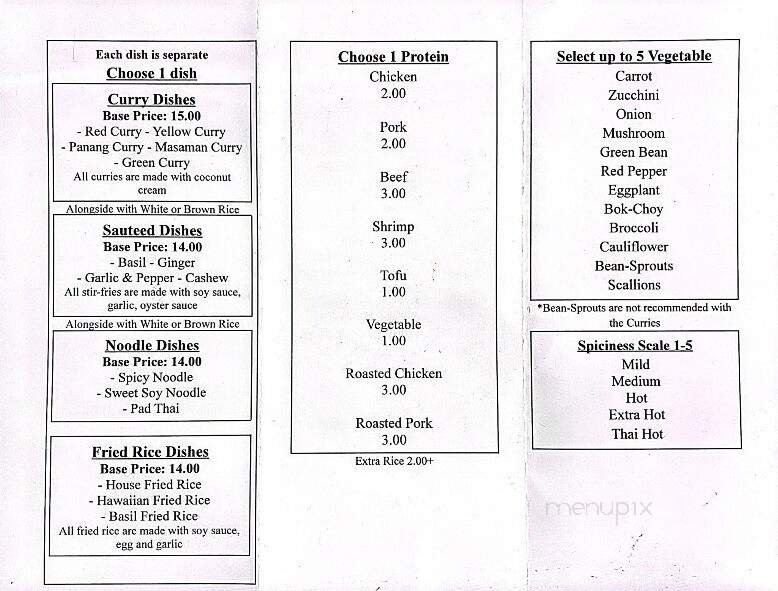 Each dish is separate
Choose 1 dish

Curry Dishes
Base Price: 15.00
- Red Curry - Yellow Curry
- Panang Curry - Masaman Curry
- Green Curry
All curries are made with coconut cream

Alongside with White or Brown Rice

Sauteed Dishes
Base Price: 14.00
- Basil - Ginger
- Garlic & Pepper - Cashew
All stir-fries are made with soy sauce, garlic, oyster sauce

Alongside with White or Brown Rice

Noodle Dishes
Base Price: 14.00
- Spicy Noodle
- Sweet Soy Noodle
- Pad Thai

Fried Rice Dishes
Base Price: 14.00
- House Fried Rice
- Hawaiian Fried Rice
- Basil Fried Rice
All fried rice are made with soy sauce, egg and garlic

Choose 1 Protein
Chicken
2.00

Pork
2.00

Beef
3.00

Shrimp
3.00

Tofu
1.00

Vegetable
1.00

Roasted Chicken
3.00

Roasted Pork
3.00

Extra Rice 2.00+

Select up to 5 Vegetable
Carrot
Zucchini
Onion
Mushroom
Green Bean
Red Pepper
Eggplant
Bok-Choy
Broccoli
Cauliflower
Bean-Sprouts
Scallions

*Bean-Sprouts are not recommended with the Curries

Spiciness Scale 1-5
Mild
Medium
Hot
Extra Hot
Thai Hot

menupix